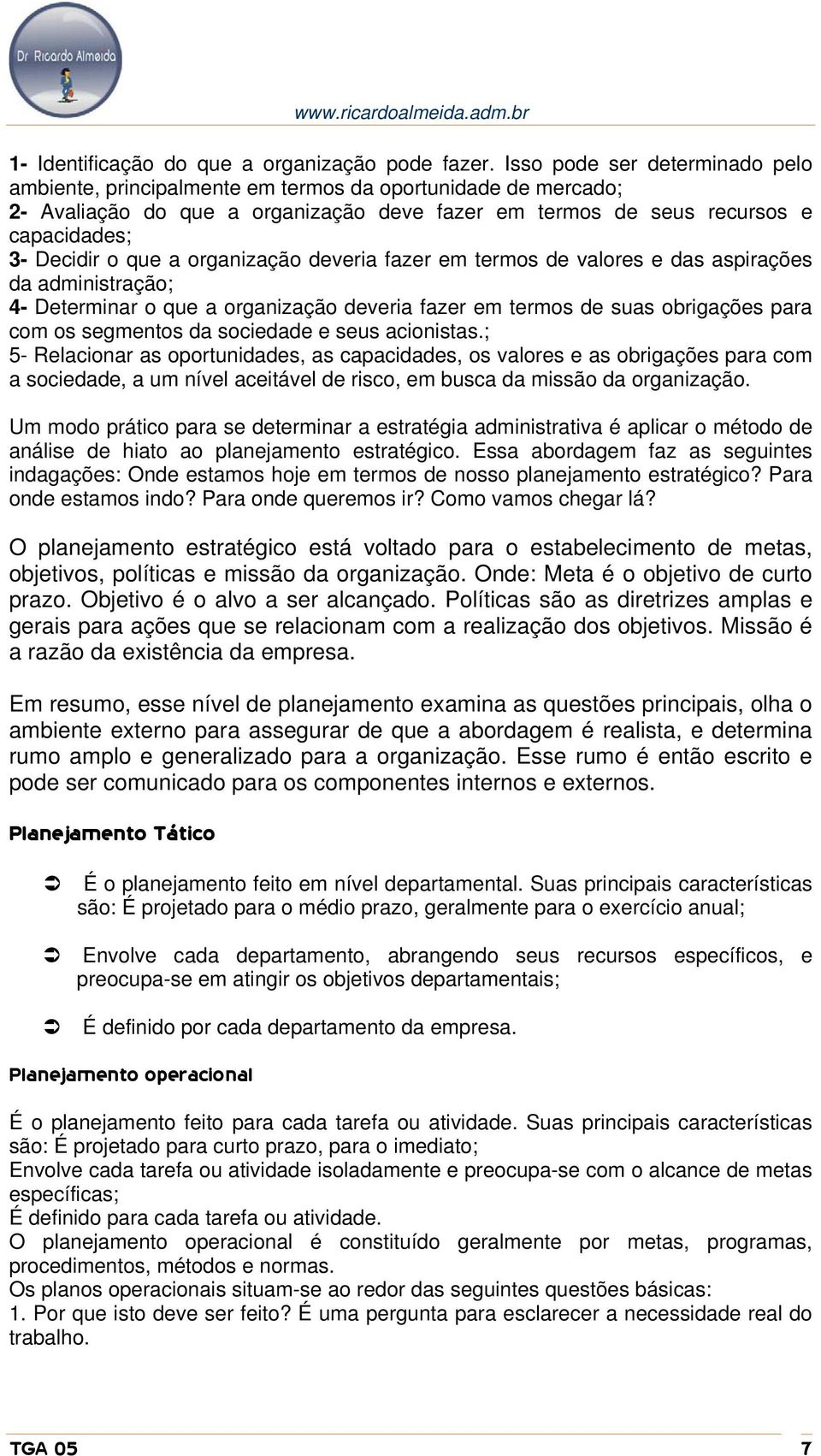 Dr Ricardo Almeida

www.ricardoalmeida.adm.br

1- Identificação do que a organização pode fazer. Isso pode ser determinado pelo ambiente, principalmente em termos da oportunidade de mercado;
2- Avaliação do que a organização deve fazer em termos de seus recursos e capacidades;
3- Decidir o que a organização deveria fazer em termos de valores e das aspirações da administração;
4- Determinar o que a organização deveria fazer em termos de suas obrigações para com os segmentos da sociedade e seus acionistas.;
5- Relacionar as oportunidades, as capacidades, os valores e as obrigações para com a sociedade, a um nível aceitável de risco, em busca da missão da organização.

Um modo prático para se determinar a estratégia administrativa é aplicar o método de análise de hiato ao planejamento estratégico. Essa abordagem faz as seguintes indagações: Onde estamos hoje em termos de nosso planejamento estratégico? Para onde estamos indo? Para onde queremos ir? Como vamos chegar lá?

O planejamento estratégico está voltado para o estabelecimento de metas, objetivos, políticas e missão da organização. Onde: Meta é o objetivo de curto prazo. Objetivo é o alvo a ser alcançado. Políticas são as diretrizes amplas e gerais para ações que se relacionam com a realização dos objetivos. Missão é a razão da existência da empresa.

Em resumo, esse nível de planejamento examina as questões principais, olha o ambiente externo para assegurar de que a abordagem é realista, e determina rumo amplo e generalizado para a organização. Esse rumo é então escrito e pode ser comunicado para os componentes internos e externos.

Planejamento Tático

É o planejamento feito em nível departamental. Suas principais características são: É projetado para o médio prazo, geralmente para o exercício anual;

Envolve cada departamento, abrangendo seus recursos específicos, e preocupa-se em atingir os objetivos departamentais;

É definido por cada departamento da empresa.

Planejamento operacional

É o planejamento feito para cada tarefa ou atividade. Suas principais características são: É projetado para curto prazo, para o imediato;
Envolve cada tarefa ou atividade isoladamente e preocupa-se com o alcance de metas específicas;
É definido para cada tarefa ou atividade.
O planejamento operacional é constituído geralmente por metas, programas, procedimentos, métodos e normas.
Os planos operacionais situam-se ao redor das seguintes questões básicas:
1. Por que isto deve ser feito? É uma pergunta para esclarecer a necessidade real do trabalho.

TGA 05

7